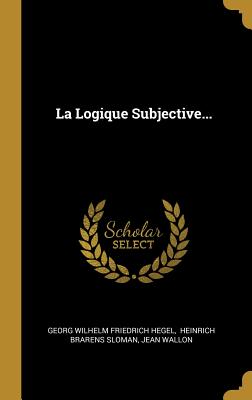 La Logique Subjective...

Scholar
SELECT

GEORG WILHELM FRIEDRICH HEGEL, HEINRICH BRARENS SLOMAN, JEAN WALLON